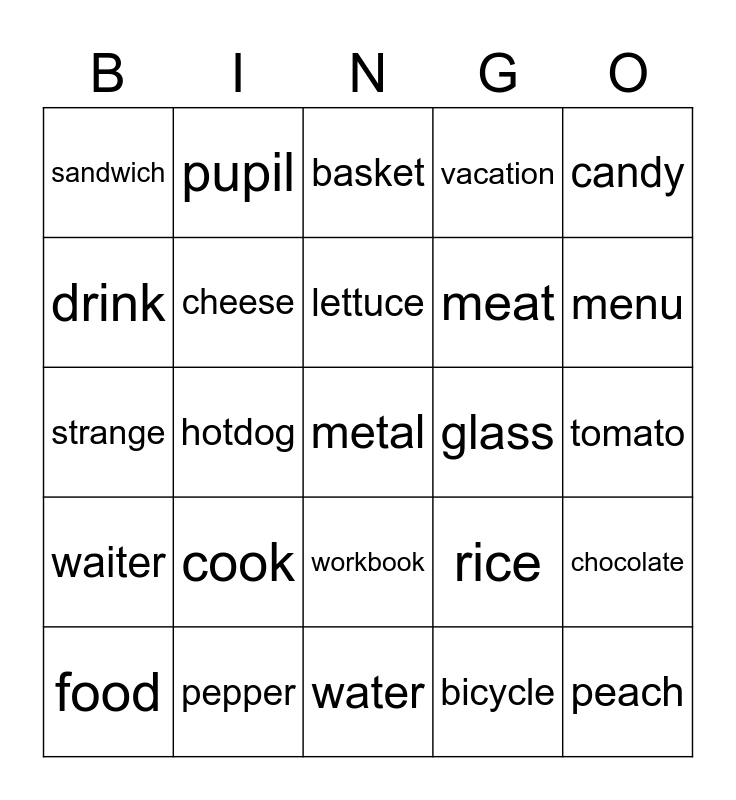 | B | I | N | G | O |
|---|---|---|---|---|
| sandwich | pupil | basket | vacation | candy |
| drink | cheese | lettuce | meat | menu |
| strange | hotdog | metal | glass | tomato |
| waiter | cook | workbook | rice | chocolate |
| food | pepper | water | bicycle | peach |